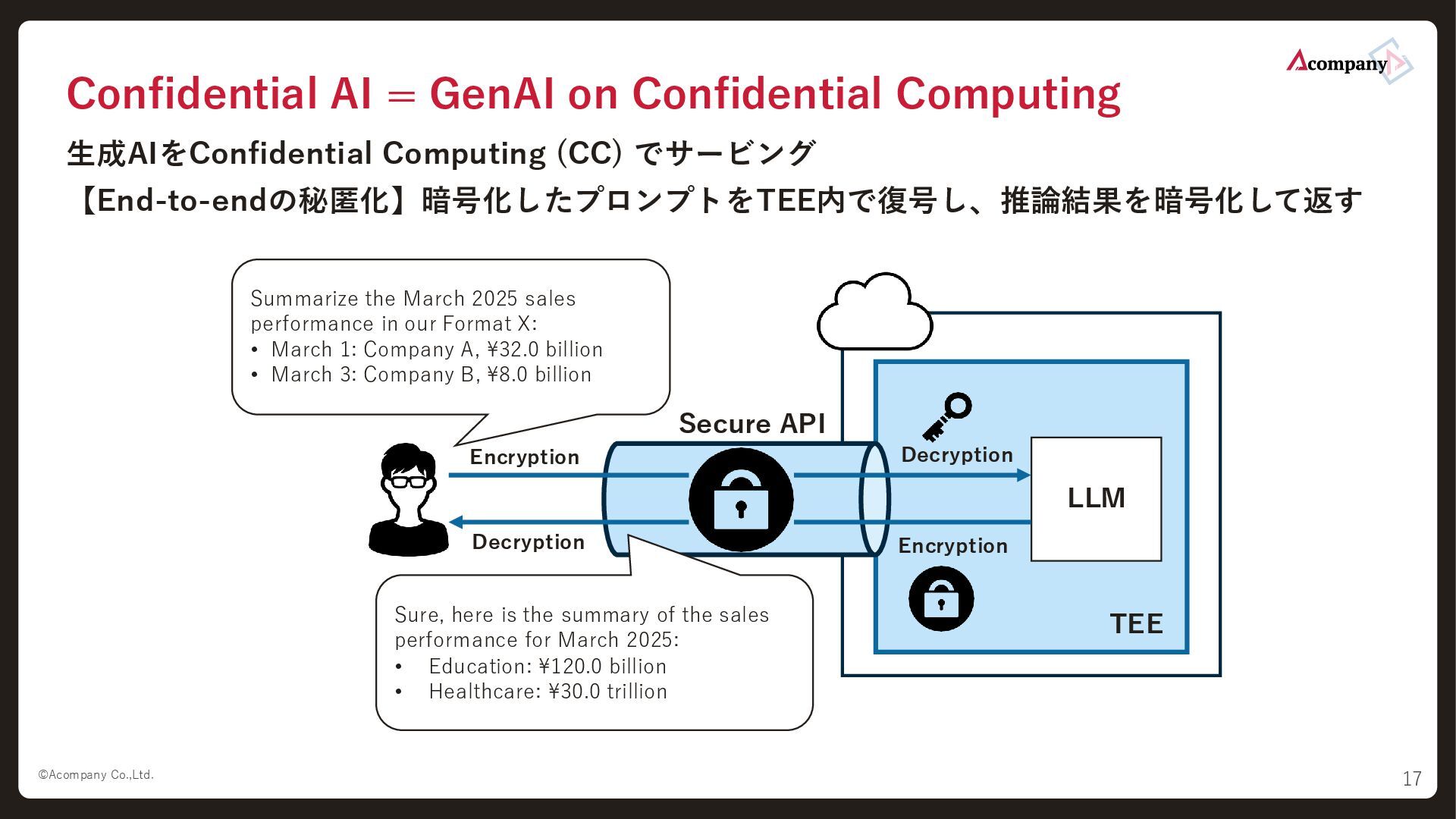 Acompany

Confidential AI ＝ GenAI on Confidential Computing

生成AIをConfidential Computing (CC) でサービング

【End-to-endの秘匿化】暗号化したプロンプトをTEE内で復号し、推論結果を暗号化して返す

Summarize the March 2025 sales performance in our Format X:
• March 1: Company A, ¥32.0 billion
• March 3: Company B, ¥8.0 billion

Secure API

Encryption

Decryption

Decryption

Encryption

LLM

TEE

Sure, here is the summary of the sales performance for March 2025:
• Education: ¥120.0 billion
• Healthcare: ¥30.0 trillion

©Acompany Co.,Ltd.

17